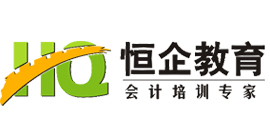 HQ 恒企教育
会计培训专家